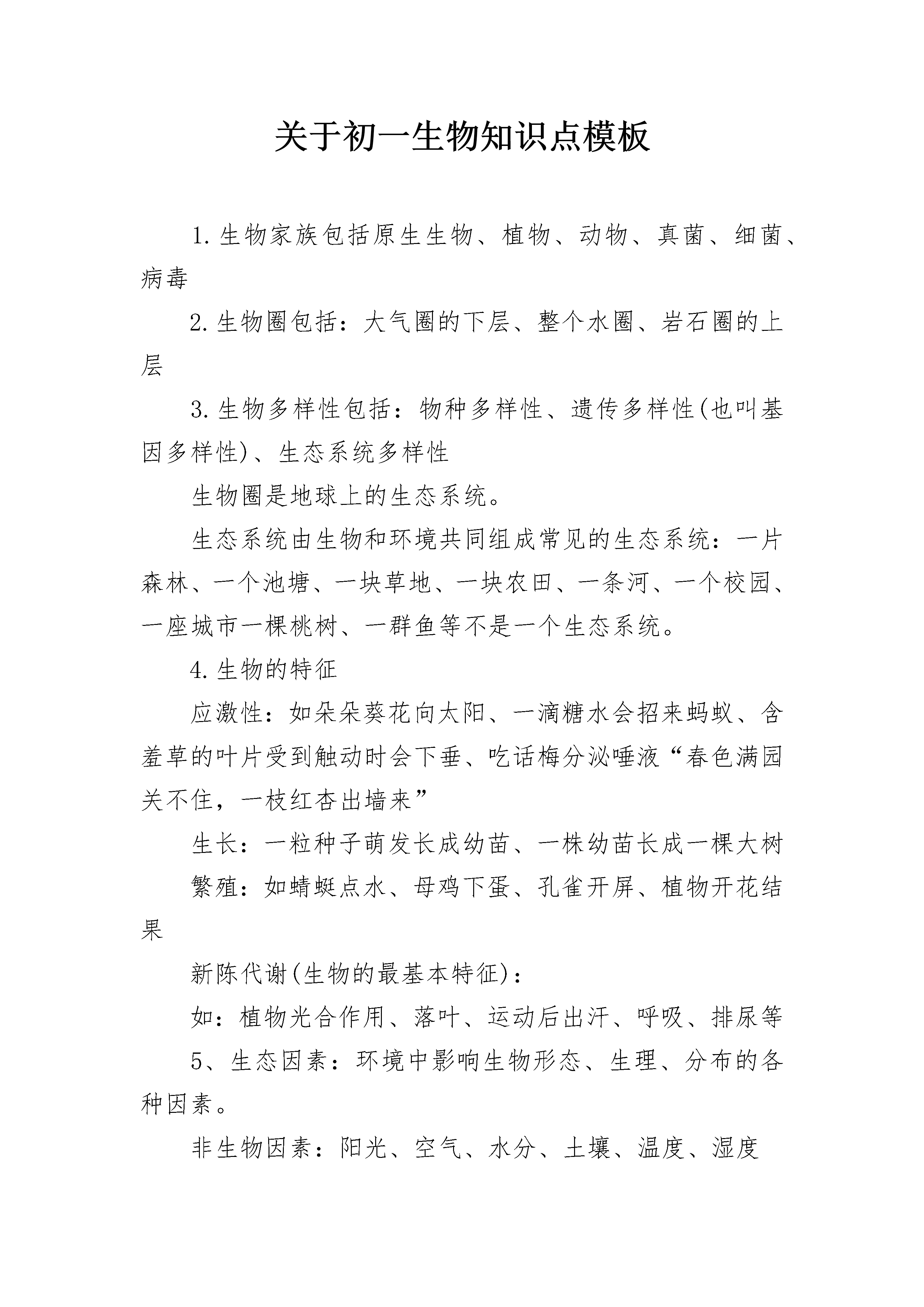 关于初一生物知识点模板

1.生物家族包括原生生物、植物、动物、真菌、细菌、病毒

2.生物圈包括：大气圈的下层、整个水圈、岩石圈的上层

3.生物多样性包括：物种多样性、遗传多样性(也叫基因多样性)、生态系统多样性

生物圈是地球上的生态系统。

生态系统由生物和环境共同组成常见的生态系统：一片森林、一个池塘、一块草地、一块农田、一条河、一个校园、一座城市一棵桃树、一群鱼等不是一个生态系统。

4.生物的特征

应激性：如朵朵葵花向太阳、一滴糖水会招来蚂蚁、含羞草的叶片受到触动时会下垂、吃话梅分泌唾液“春色满园关不住，一枝红杏出墙来”

生长：一粒种子萌发长成幼苗、一株幼苗长成一棵大树

繁殖：如蜻蜓点水、母鸡下蛋、孔雀开屏、植物开花结果

新陈代谢(生物的最基本特征)：

如：植物光合作用、落叶、运动后出汗、呼吸、排尿等

5、生态因素：环境中影响生物形态、生理、分布的各种因素。

非生物因素：阳光、空气、水分、土壤、温度、湿度